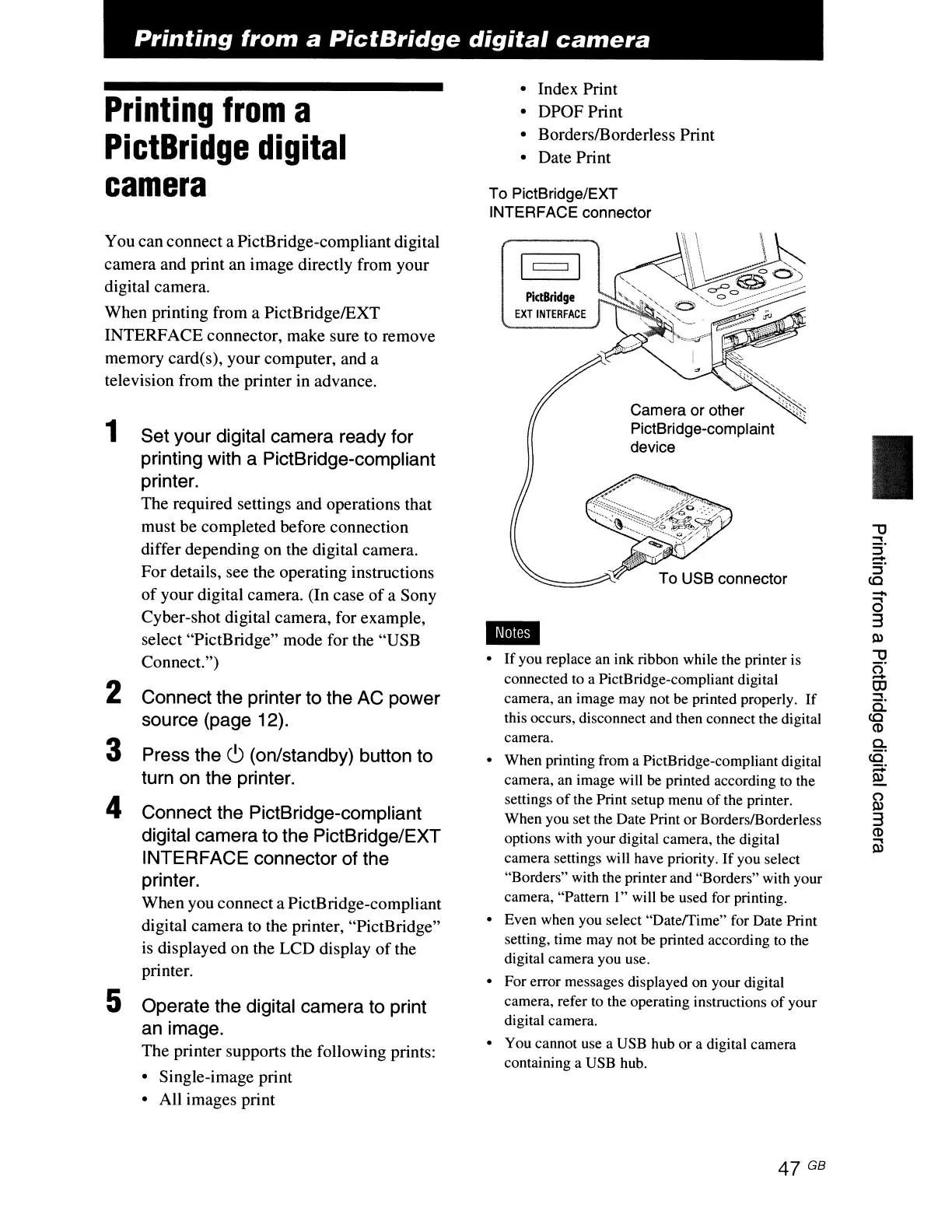 Printing from a PictBridge digital camera

Printing from a PictBridge digital camera

You can connect a PictBridge-compliant digital camera and print an image directly from your digital camera.

When printing from a PictBridge/EXT INTERFACE connector, make sure to remove memory card(s), your computer, and a television from the printer in advance.

1 Set your digital camera ready for printing with a PictBridge-compliant printer.

The required settings and operations that must be completed before connection differ depending on the digital camera. For details, see the operating instructions of your digital camera. (In case of a Sony Cyber-shot digital camera, for example, select "PictBridge" mode for the "USB Connect.")

2 Connect the printer to the AC power source (page 12).

3 Press the ⏻ (on/standby) button to turn on the printer.

4 Connect the PictBridge-compliant digital camera to the PictBridge/EXT INTERFACE connector of the printer.

When you connect a PictBridge-compliant digital camera to the printer, "PictBridge" is displayed on the LCD display of the printer.

5 Operate the digital camera to print an image.

The printer supports the following prints:

• Single-image print
• All images print
• Index Print
• DPOF Print
• Borders/Borderless Print
• Date Print

To PictBridge/EXT INTERFACE connector

PictBridge
EXT INTERFACE

Camera or other PictBridge-complaint device

To USB connector

Notes

• If you replace an ink ribbon while the printer is connected to a PictBridge-compliant digital camera, an image may not be printed properly. If this occurs, disconnect and then connect the digital camera.
• When printing from a PictBridge-compliant digital camera, an image will be printed according to the settings of the Print setup menu of the printer. When you set the Date Print or Borders/Borderless options with your digital camera, the digital camera settings will have priority. If you select "Borders" with the printer and "Borders" with your camera, "Pattern 1" will be used for printing.
• Even when you select "Date/Time" for Date Print setting, time may not be printed according to the digital camera you use.
• For error messages displayed on your digital camera, refer to the operating instructions of your digital camera.
• You cannot use a USB hub or a digital camera containing a USB hub.

Printing from a PictBridge digital camera

47 GB